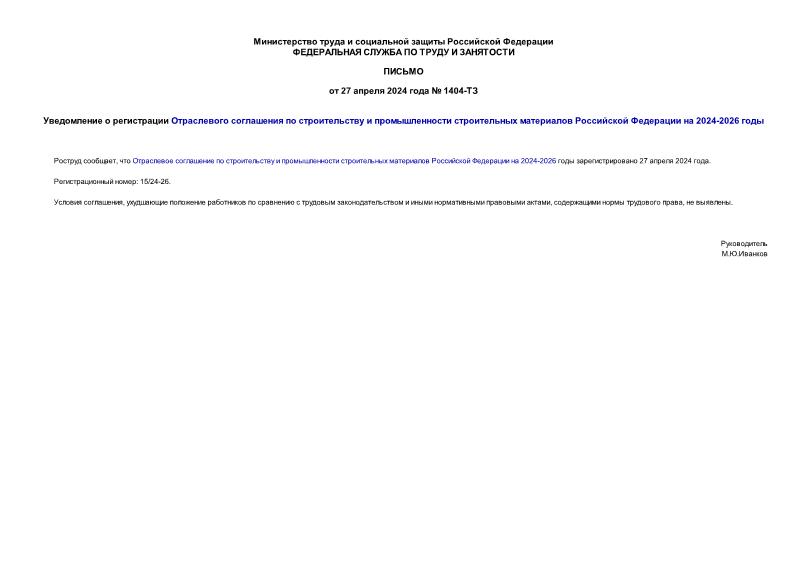 Министерство труда и социальной защиты Российской Федерации
ФЕДЕРАЛЬНАЯ СЛУЖБА ПО ТРУДУ И ЗАНЯТОСТИ

ПИСЬМО

от 27 апреля 2024 года № 1404-ТЗ

Уведомление о регистрации Отраслевого соглашения по строительству и промышленности строительных материалов Российской Федерации на 2024-2026 годы

Роструд сообщает, что Отраслевое соглашение по строительству и промышленности строительных материалов Российской Федерации на 2024-2026 годы зарегистрировано 27 апреля 2024 года.

Регистрационный номер: 15/24-26.

Условия соглашения, ухудшающие положение работников по сравнению с трудовым законодательством и иными нормативными правовыми актами, содержащими нормы трудового права, не выявлены.

Руководитель
М.Ю.Иванков